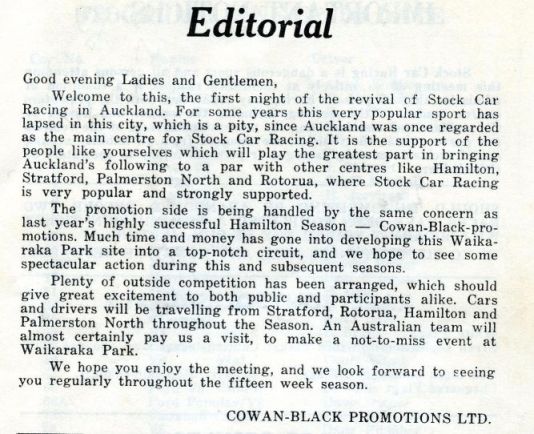 Editorial

Good evening Ladies and Gentlemen,

Welcome to this, the first night of the revival of Stock Car Racing in Auckland. For some years this very popular sport has lapsed in this city, which is a pity, since Auckland was once regarded as the main centre for Stock Car Racing. It is the support of the people like yourselves which will play the greatest part in bringing Auckland's following to a par with other centres like Hamilton, Stratford, Palmerston North and Rotorua, where Stock Car Racing is very popular and strongly supported.

The promotion side is being handled by the same concern as last year's highly successful Hamilton Season — Cowan-Black-promotions. Much time and money has gone into developing this Waikaraka Park site into a top-notch circuit, and we hope to see some spectacular action during this and subsequent seasons.

Plenty of outside competition has been arranged, which should give great excitement to both public and participants alike. Cars and drivers will be travelling from Stratford, Rotorua, Hamilton and Palmerston North throughout the Season. An Australian team will almost certainly pay us a visit, to make a not-to-miss event at Waikaraka Park.

We hope you enjoy the meeting, and we look forward to seeing you regularly throughout the fifteen week season.

COWAN-BLACK PROMOTIONS LTD.